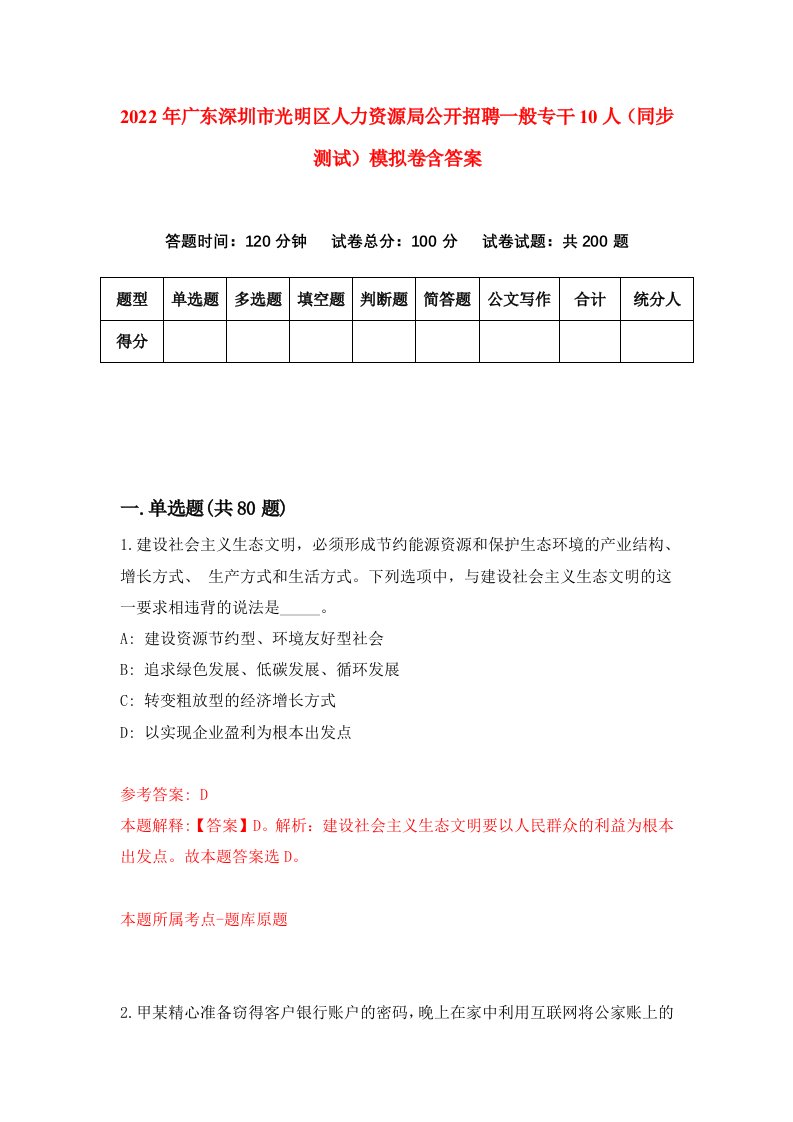 2022年广东深圳市光明区人力资源局公开招聘一般专干10人（同步测试）模拟卷含答案

答题时间：120分钟　试卷总分：100分　试卷试题：共200题

| 题型 | 单选题 | 多选题 | 填空题 | 判断题 | 简答题 | 公文写作 | 合计 | 统分人 |
|---|---|---|---|---|---|---|---|---|
| 得分 | | | | | | | | |

一.单选题(共80题)

1.建设社会主义生态文明，必须形成节约能源资源和保护生态环境的产业结构、增长方式、 生产方式和生活方式。下列选项中，与建设社会主义生态文明的这一要求相违背的说法是_____。
A: 建设资源节约型、环境友好型社会
B: 追求绿色发展、低碳发展、循环发展
C: 转变粗放型的经济增长方式
D: 以实现企业盈利为根本出发点

参考答案: D
本题解释:【答案】D。解析：建设社会主义生态文明要以人民群众的利益为根本出发点。故本题答案选D。

本题所属考点-题库原题

2.甲某精心准备窃得客户银行账户的密码，晚上在家中利用互联网将公家账上的